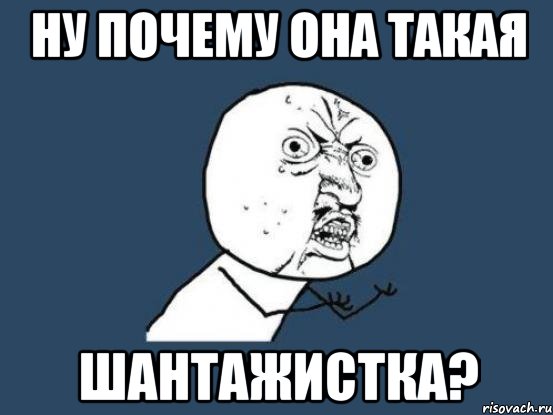 НУ ПОЧЕМУ ОНА ТАКАЯ

ШАНТАЖИСТКА?

risovach.ru